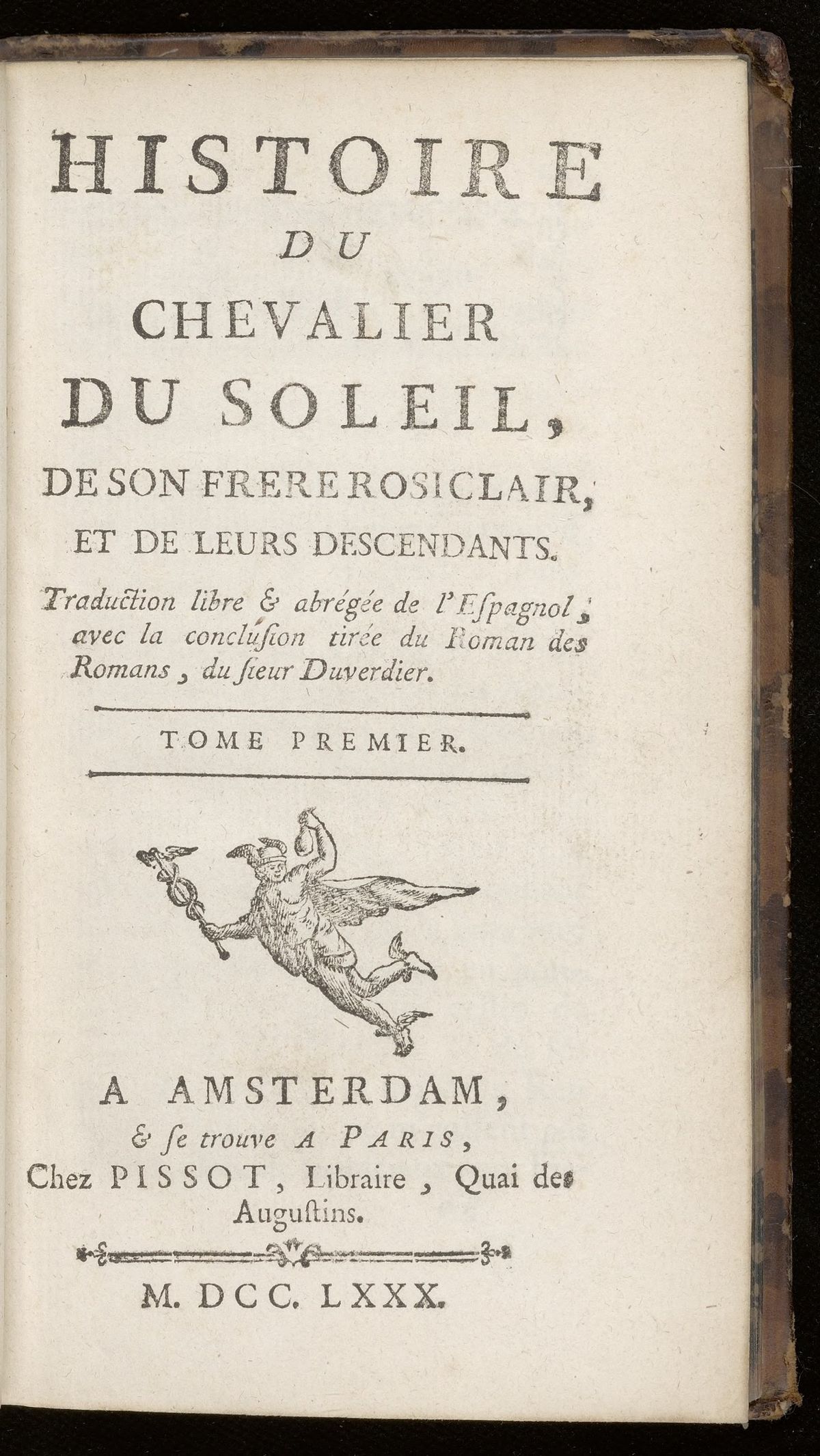 HISTOIRE
DU
CHEVALIER
DU SOLEIL,
DE SON FRERE ROSICLAIR,
ET DE LEURS DESCENDANTS.

Traduction libre & abrégée de l'Espagnol, avec la conclusion tirée du Roman des Romans, du sieur Duverdier.

TOME PREMIER.

A AMSTERDAM,
& se trouve A PARIS,
Chez PISSOT, Libraire, Quai des Augustins.

M. DCC. LXXX.